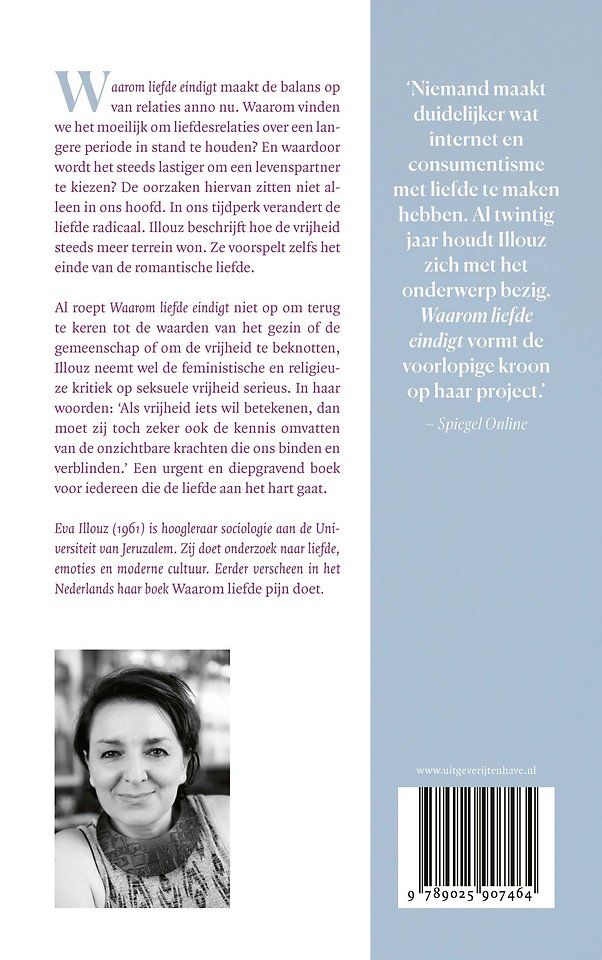 Waarom liefde eindigt maakt de balans op van relaties anno nu. Waarom vinden we het moeilijk om liefdesrelaties over een langere periode in stand te houden? En waardoor wordt het steeds lastiger om een levenspartner te kiezen? De oorzaken hiervan zitten niet alleen in ons hoofd. In ons tijdperk verandert de liefde radicaal. Illouz beschrijft hoe de vrijheid steeds meer terrein won. Ze voorspelt zelfs het einde van de romantische liefde.

Al roept Waarom liefde eindigt niet op om terug te keren tot de waarden van het gezin of de gemeenschap of om de vrijheid te beknotten, Illouz neemt wel de feministische en religieuze kritiek op seksuele vrijheid serieus. In haar woorden: 'Als vrijheid iets wil betekenen, dan moet zij toch zeker ook de kennis omvatten van de onzichtbare krachten die ons binden en verblinden.' Een urgent en diepgravend boek voor iedereen die de liefde aan het hart gaat.

Eva Illouz (1961) is hoogleraar sociologie aan de Universiteit van Jeruzalem. Zij doet onderzoek naar liefde, emoties en moderne cultuur. Eerder verscheen in het Nederlands haar boek Waarom liefde pijn doet.

'Niemand maakt duidelijker wat internet en consumentisme met liefde te maken hebben. Al twintig jaar houdt Illouz zich met het onderwerp bezig. Waarom liefde eindigt vormt de voorlopige kroon op haar project.'

– Spiegel Online

www.uitgeverijtenhave.nl

9 789025 907464